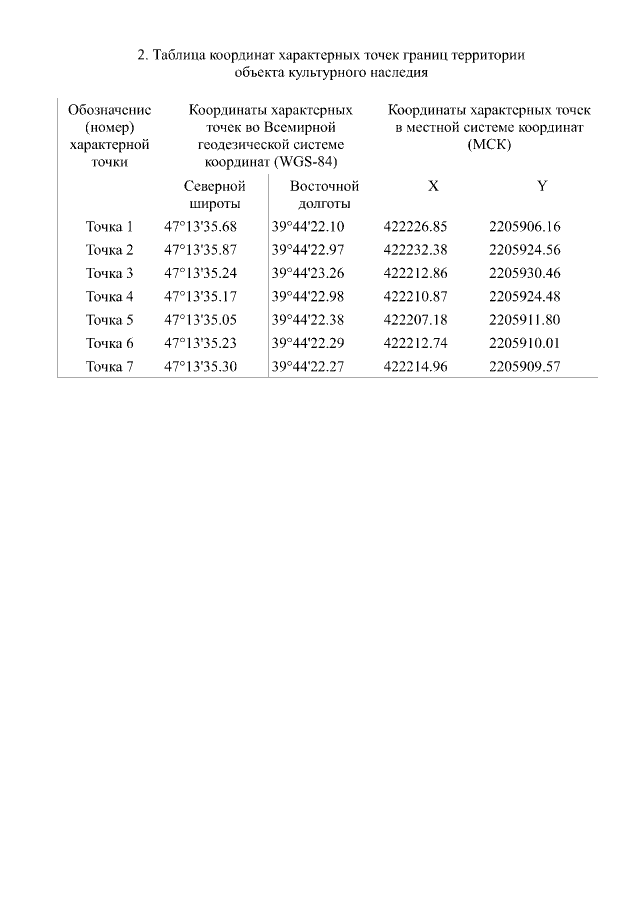 2. Таблица координат характерных точек границ территории объекта культурного наследия

| Обозначение (номер) характерной точки | Координаты характерных точек во Всемирной геодезической системе координат (WGS-84) | | Координаты характерных точек в местной системе координат (МСК) | |
|---|---|---|---|---|
| | Северной широты | Восточной долготы | X | Y |
| Точка 1 | 47°13'35.68 | 39°44'22.10 | 422226.85 | 2205906.16 |
| Точка 2 | 47°13'35.87 | 39°44'22.97 | 422232.38 | 2205924.56 |
| Точка 3 | 47°13'35.24 | 39°44'23.26 | 422212.86 | 2205930.46 |
| Точка 4 | 47°13'35.17 | 39°44'22.98 | 422210.87 | 2205924.48 |
| Точка 5 | 47°13'35.05 | 39°44'22.38 | 422207.18 | 2205911.80 |
| Точка 6 | 47°13'35.23 | 39°44'22.29 | 422212.74 | 2205910.01 |
| Точка 7 | 47°13'35.30 | 39°44'22.27 | 422214.96 | 2205909.57 |